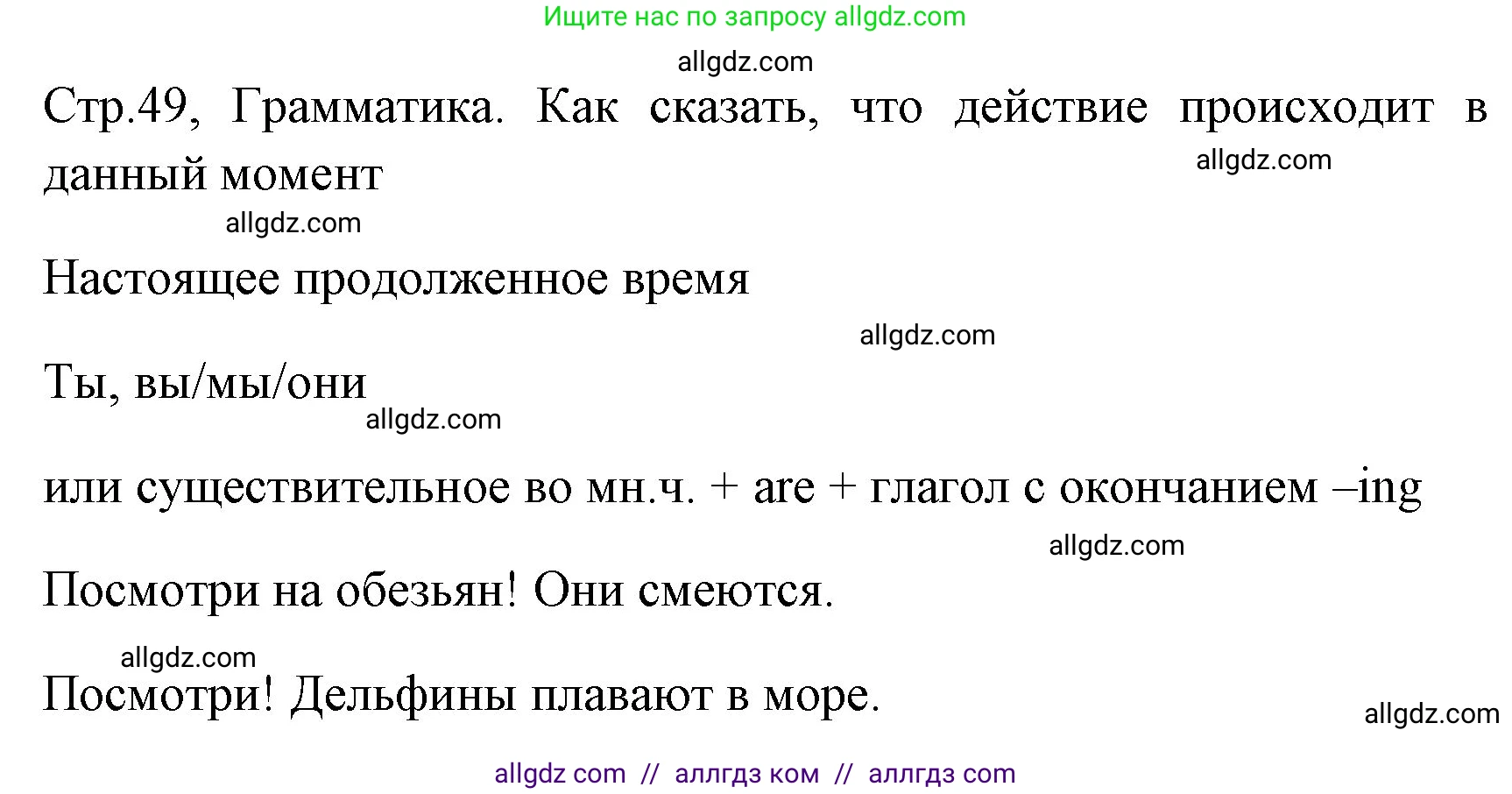 Ищите нас по запросу allgdz.com

allgdz.com

Стр.49, Грамматика. Как сказать, что действие происходит в данный момент

allgdz.com

allgdz.com

Настоящее продолженное время

allgdz.com

Ты, вы/мы/они

allgdz.com

или существительное во мн.ч. + are + глагол с окончанием –ing

allgdz.com

Посмотри на обезьян! Они смеются.

allgdz.com

Посмотри! Дельфины плавают в море.

allgdz.com

allgdz com // аллгдз ком // аллгдз com